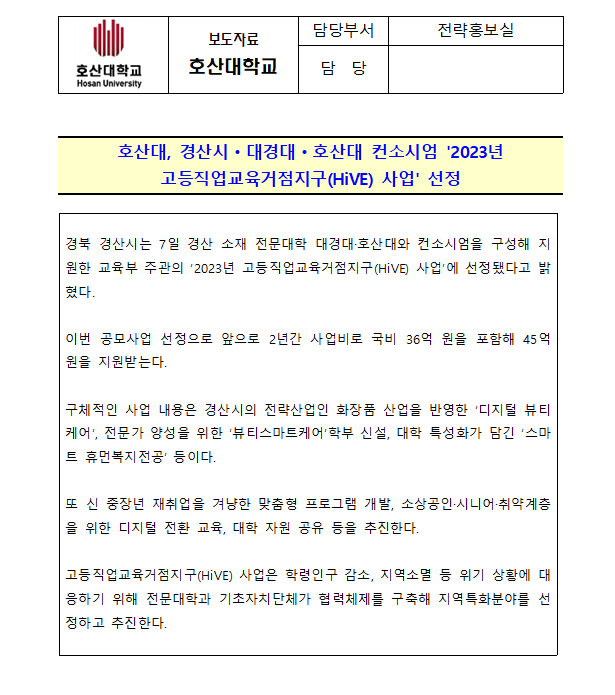 | 호산대학교 Hosan University | 보도자료 호산대학교 | 담당부서 | 전략홍보실 |
|---|---|---|---|
| | | 담 당 | |

호산대, 경산시 • 대경대 • 호산대 컨소시엄 '2023년 고등직업교육거점지구(HiVE) 사업' 선정

경북 경산시는 7일 경산 소재 전문대학 대경대·호산대와 컨소시엄을 구성해 지원한 교육부 주관의 '2023년 고등직업교육거점지구(HiVE) 사업'에 선정됐다고 밝혔다.

이번 공모사업 선정으로 앞으로 2년간 사업비로 국비 36억 원을 포함해 45억 원을 지원받는다.

구체적인 사업 내용은 경산시의 전략산업인 화장품 산업을 반영한 '디지털 뷰티케어', 전문가 양성을 위한 '뷰티스마트케어'학부 신설, 대학 특성화가 담긴 '스마트 휴먼복지전공' 등이다.

또 신 중장년 재취업을 겨냥한 맞춤형 프로그램 개발, 소상공인·시니어·취약계층을 위한 디지털 전환 교육, 대학 자원 공유 등을 추진한다.

고등직업교육거점지구(HiVE) 사업은 학령인구 감소, 지역소멸 등 위기 상황에 대응하기 위해 전문대학과 기초자치단체가 협력체제를 구축해 지역특화분야를 선정하고 추진한다.